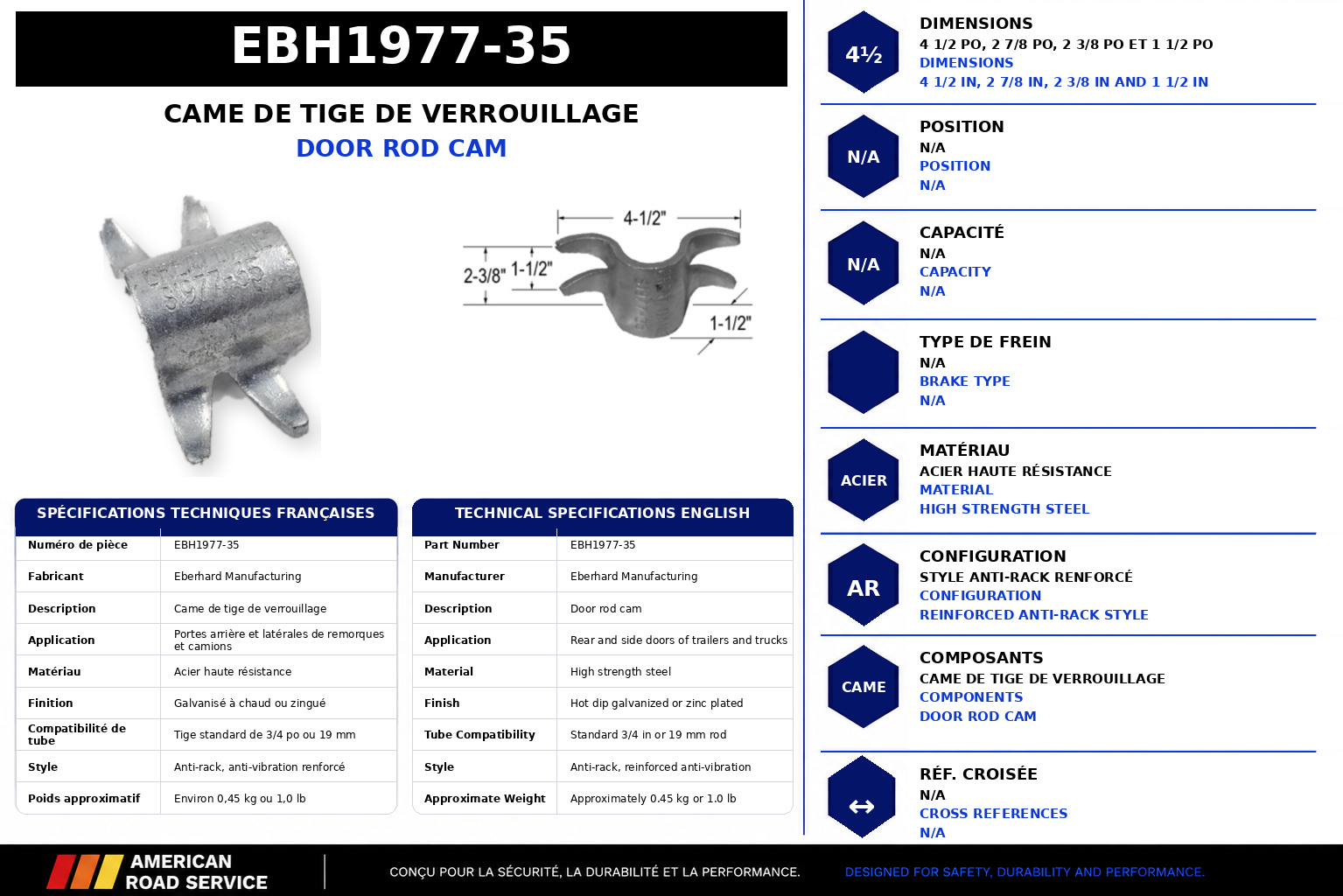 EBH1977-35

CAME DE TIGE DE VERROUILLAGE
DOOR ROD CAM

4-1/2"
2-3/8" 1-1/2"
1-1/2"

SPÉCIFICATIONS TECHNIQUES FRANÇAISES

| Numéro de pièce | EBH1977-35 |
|---|---|
| Fabricant | Eberhard Manufacturing |
| Description | Came de tige de verrouillage |
| Application | Portes arrière et latérales de remorques et camions |
| Matériau | Acier haute résistance |
| Finition | Galvanisé à chaud ou zingué |
| Compatibilité de tube | Tige standard de 3/4 po ou 19 mm |
| Style | Anti-rack, anti-vibration renforcé |
| Poids approximatif | Environ 0,45 kg ou 1,0 lb |

TECHNICAL SPECIFICATIONS ENGLISH

| Part Number | EBH1977-35 |
|---|---|
| Manufacturer | Eberhard Manufacturing |
| Description | Door rod cam |
| Application | Rear and side doors of trailers and trucks |
| Material | High strength steel |
| Finish | Hot dip galvanized or zinc plated |
| Tube Compatibility | Standard 3/4 in or 19 mm rod |
| Style | Anti-rack, reinforced anti-vibration |
| Approximate Weight | Approximately 0.45 kg or 1.0 lb |

4½
DIMENSIONS
4 1/2 PO, 2 7/8 PO, 2 3/8 PO ET 1 1/2 PO
DIMENSIONS
4 1/2 IN, 2 7/8 IN, 2 3/8 IN AND 1 1/2 IN

N/A
POSITION
N/A
POSITION
N/A

N/A
CAPACITÉ
N/A
CAPACITY
N/A

TYPE DE FREIN
N/A
BRAKE TYPE
N/A

ACIER
MATÉRIAU
ACIER HAUTE RÉSISTANCE
MATERIAL
HIGH STRENGTH STEEL

AR
CONFIGURATION
STYLE ANTI-RACK RENFORCÉ
CONFIGURATION
REINFORCED ANTI-RACK STYLE

CAME
COMPOSANTS
CAME DE TIGE DE VERROUILLAGE
COMPONENTS
DOOR ROD CAM

↔
RÉF. CROISÉE
N/A
CROSS REFERENCES
N/A

AMERICAN ROAD SERVICE
CONÇU POUR LA SÉCURITÉ, LA DURABILITÉ ET LA PERFORMANCE.
DESIGNED FOR SAFETY, DURABILITY AND PERFORMANCE.